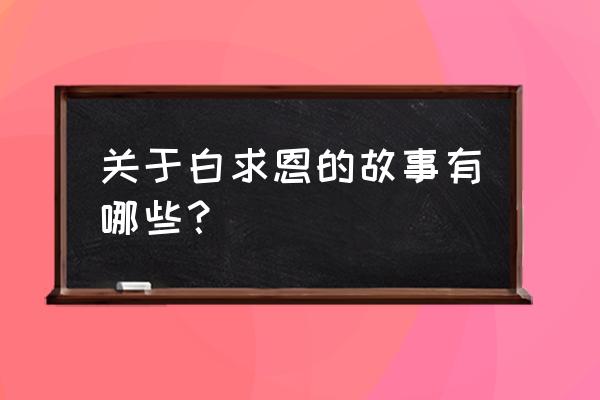 关于白求恩的故事有哪些？